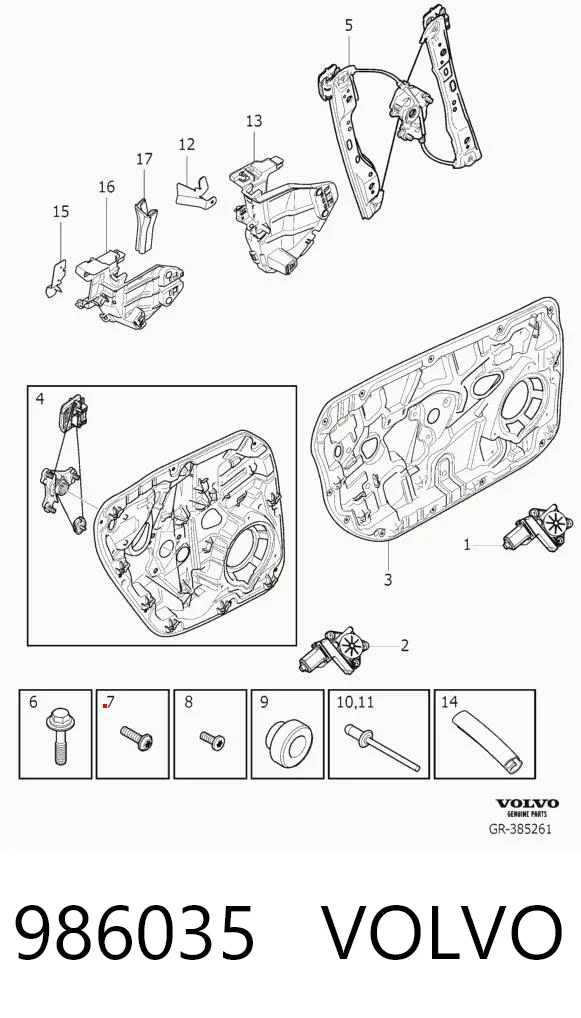 5
13
12
17
16
15
4
1
3
2
6
7
8
9
10,11
14
VOLVO
GENUINE PARTS
GR-385261

986035 VOLVO